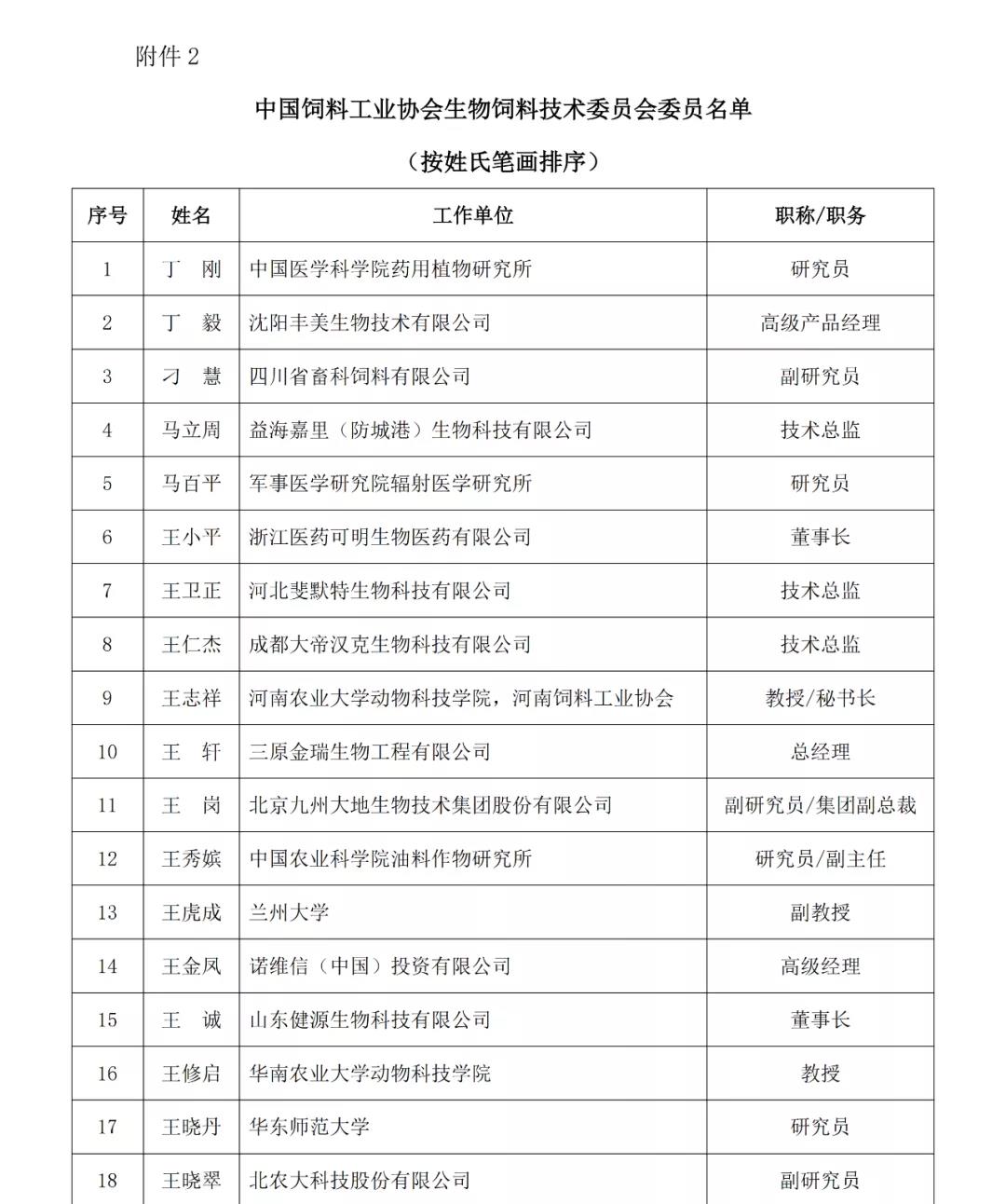 附件 2

中国饲料工业协会生物饲料技术委员会委员名单

（按姓氏笔画排序）

| 序号 | 姓名 | 工作单位 | 职称/职务 |
|---|---|---|---|
| 1 | 丁　刚 | 中国医学科学院药用植物研究所 | 研究员 |
| 2 | 丁　毅 | 沈阳丰美生物技术有限公司 | 高级产品经理 |
| 3 | 刁　慧 | 四川省畜科饲料有限公司 | 副研究员 |
| 4 | 马立周 | 益海嘉里（防城港）生物科技有限公司 | 技术总监 |
| 5 | 马百平 | 军事医学研究院辐射医学研究所 | 研究员 |
| 6 | 王小平 | 浙江医药可明生物医药有限公司 | 董事长 |
| 7 | 王卫正 | 河北斐默特生物科技有限公司 | 技术总监 |
| 8 | 王仁杰 | 成都大帝汉克生物科技有限公司 | 技术总监 |
| 9 | 王志祥 | 河南农业大学动物科技学院，河南饲料工业协会 | 教授/秘书长 |
| 10 | 王　轩 | 三原金瑞生物工程有限公司 | 总经理 |
| 11 | 王　岗 | 北京九州大地生物技术集团股份有限公司 | 副研究员/集团副总裁 |
| 12 | 王秀嫔 | 中国农业科学院油料作物研究所 | 研究员/副主任 |
| 13 | 王虎成 | 兰州大学 | 副教授 |
| 14 | 王金凤 | 诺维信（中国）投资有限公司 | 高级经理 |
| 15 | 王　诚 | 山东健源生物科技有限公司 | 董事长 |
| 16 | 王修启 | 华南农业大学动物科技学院 | 教授 |
| 17 | 王晓丹 | 华东师范大学 | 研究员 |
| 18 | 王晓翠 | 北农大科技股份有限公司 | 副研究员 |